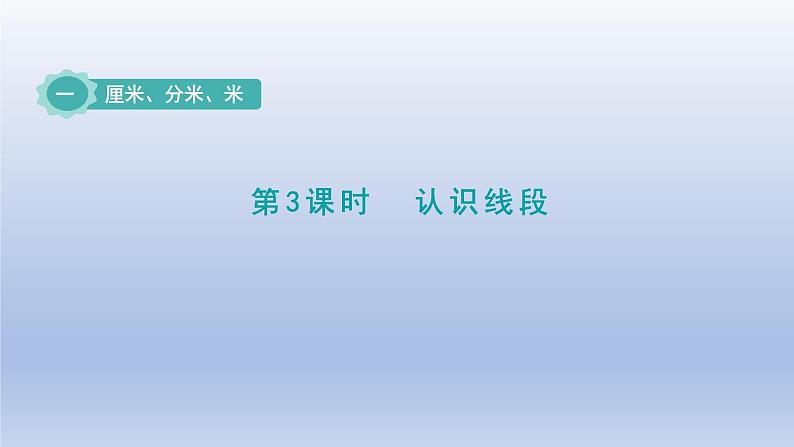 一 厘米、分米、米

第3课时 认识线段